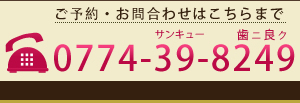 ご予約・お問合わせはこちらまで

サンキュー　歯ニ良ク

0774-39-8249